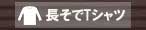 長そでTシャツ